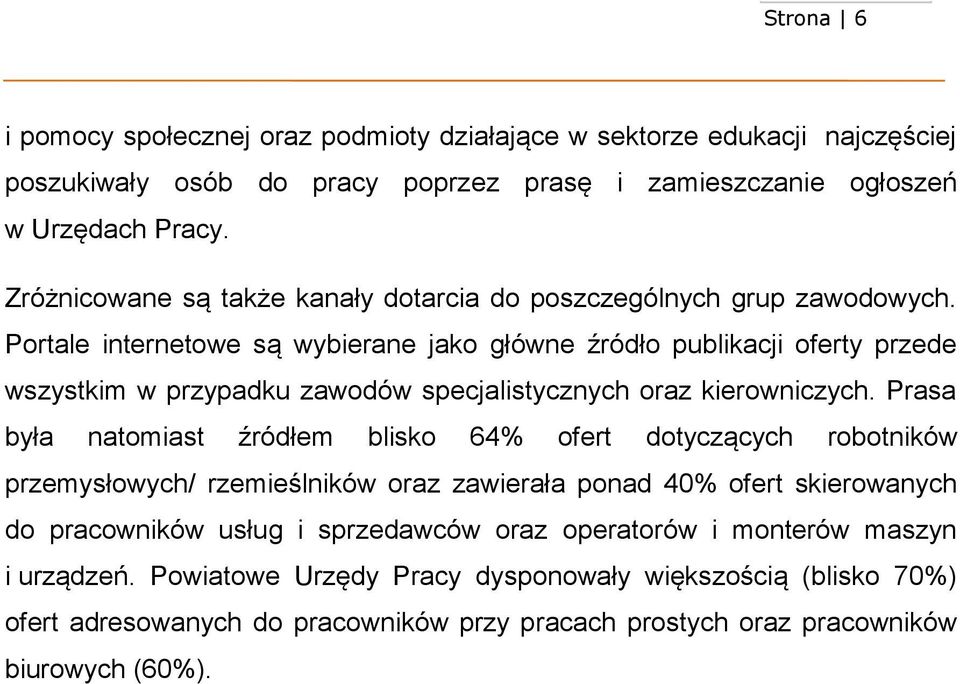 Strona | 6

i pomocy społecznej oraz podmioty działające w sektorze edukacji najczęściej poszukiwały osób do pracy poprzez prasę i zamieszczanie ogłoszeń w Urzędach Pracy.

Zróżnicowane są także kanały dotarcia do poszczególnych grup zawodowych. Portale internetowe są wybierane jako główne źródło publikacji oferty przede wszystkim w przypadku zawodów specjalistycznych oraz kierowniczych. Prasa była natomiast źródłem blisko 64% ofert dotyczących robotników przemysłowych/ rzemieślników oraz zawierała ponad 40% ofert skierowanych do pracowników usług i sprzedawców oraz operatorów i monterów maszyn i urządzeń. Powiatowe Urzędy Pracy dysponowały większością (blisko 70%) ofert adresowanych do pracowników przy pracach prostych oraz pracowników biurowych (60%).